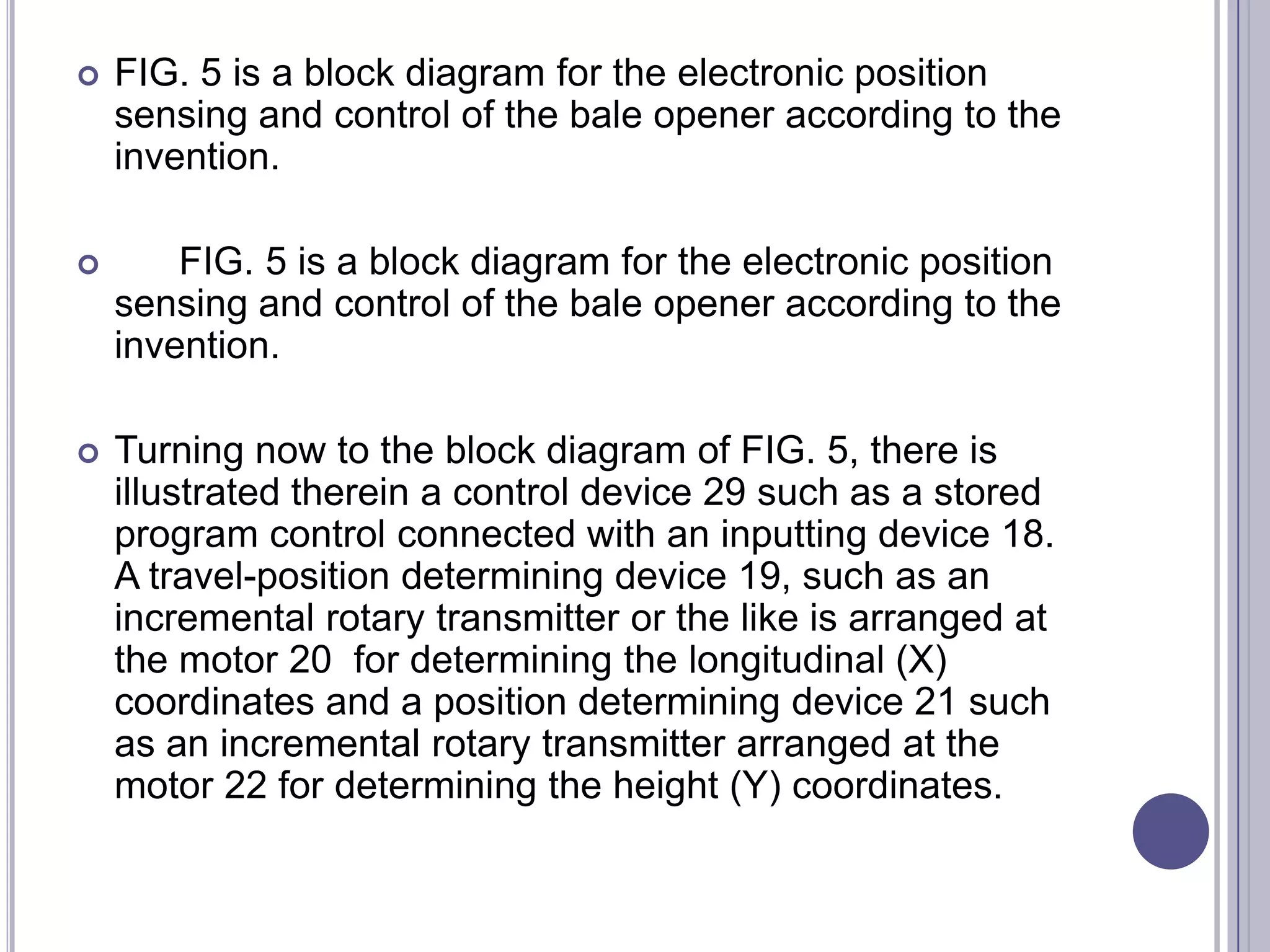 FIG. 5 is a block diagram for the electronic position sensing and control of the bale opener according to the invention.

FIG. 5 is a block diagram for the electronic position sensing and control of the bale opener according to the invention.

Turning now to the block diagram of FIG. 5, there is illustrated therein a control device 29 such as a stored program control connected with an inputting device 18. A travel-position determining device 19, such as an incremental rotary transmitter or the like is arranged at the motor 20 for determining the longitudinal (X) coordinates and a position determining device 21 such as an incremental rotary transmitter arranged at the motor 22 for determining the height (Y) coordinates.